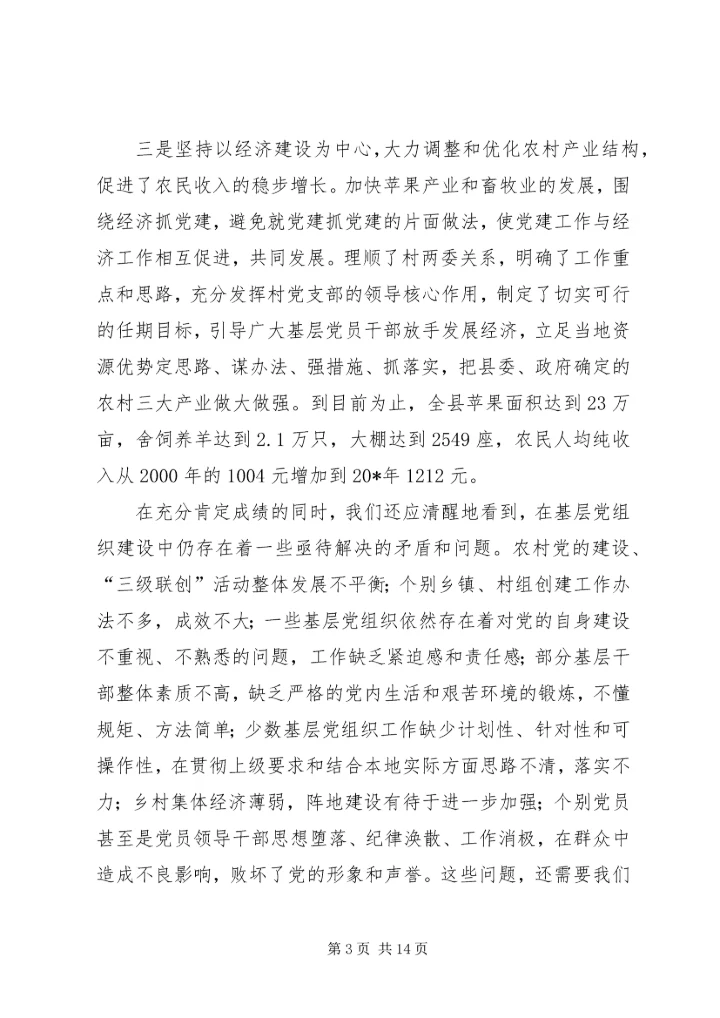 三是坚持以经济建设为中心，大力调整和优化农村产业结构，促进了农民收入的稳步增长。加快苹果产业和畜牧业的发展，围绕经济抓党建，避免就党建抓党建的片面做法，使党建工作与经济工作相互促进，共同发展。理顺了村两委关系，明确了工作重点和思路，充分发挥村党支部的领导核心作用，制定了切实可行的任期目标，引导广大基层党员干部放手发展经济，立足当地资源优势定思路、谋办法、强措施、抓落实，把县委、政府确定的农村三大产业做大做强。到目前为止，全县苹果面积达到23万亩，舍饲养羊达到2.1万只，大棚达到2549座，农民人均纯收入从2000年的1004元增加到20*年1212元。

在充分肯定成绩的同时，我们还应清醒地看到，在基层党组织建设中仍存在着一些亟待解决的矛盾和问题。农村党的建设、“三级联创”活动整体发展不平衡；个别乡镇、村组创建工作办法不多，成效不大；一些基层党组织依然存在着对党的自身建设不重视、不熟悉的问题，工作缺乏紧迫感和责任感；部分基层干部整体素质不高，缺乏严格的党内生活和艰苦环境的锻炼，不懂规矩、方法简单；少数基层党组织工作缺少计划性、针对性和可操作性，在贯彻上级要求和结合本地实际方面思路不清，落实不力；乡村集体经济薄弱，阵地建设有待于进一步加强；个别党员甚至是党员领导干部思想堕落、纪律涣散、工作消极，在群众中造成不良影响，败坏了党的形象和声誉。这些问题，还需要我们

第3页 共14页